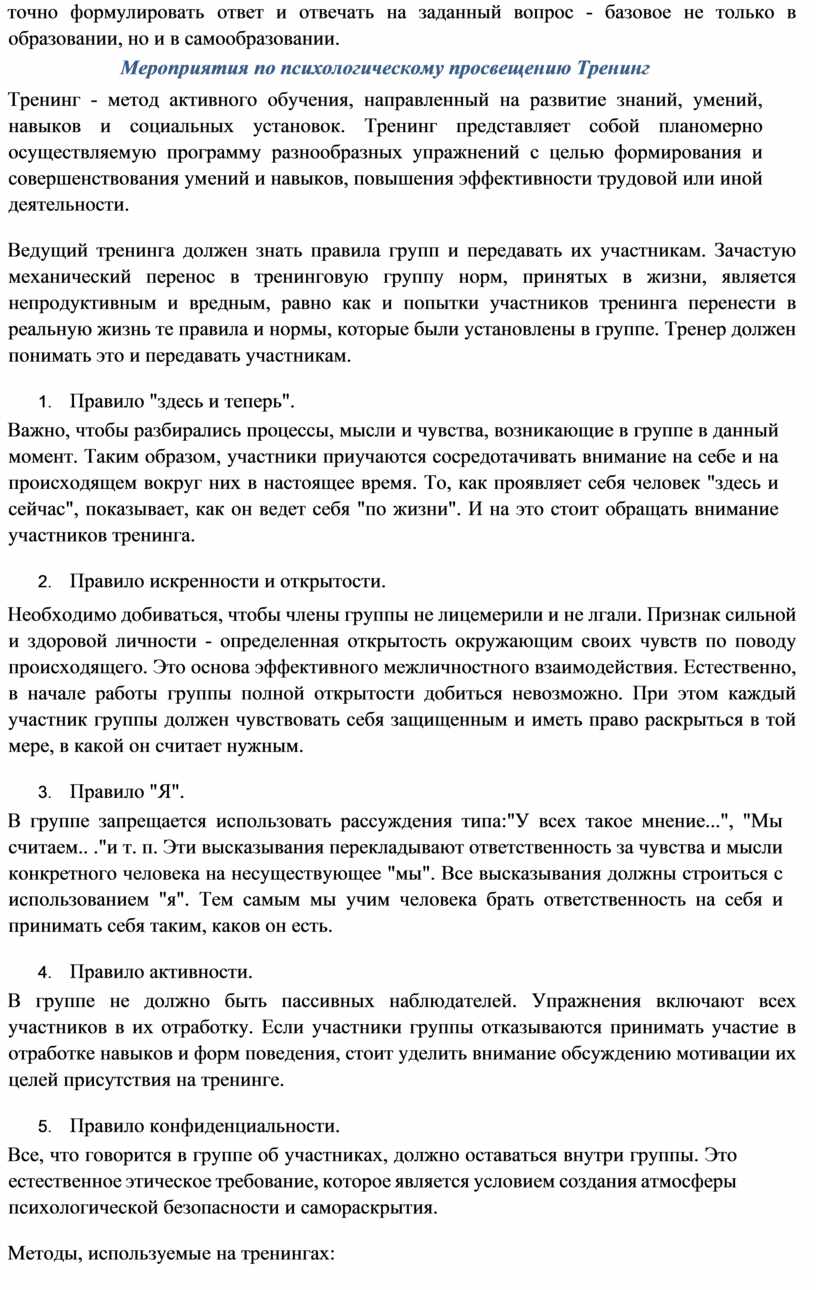 точно формулировать ответ и отвечать на заданный вопрос - базовое не только в образовании, но и в самообразовании.

Мероприятия по психологическому просвещению Тренинг

Тренинг - метод активного обучения, направленный на развитие знаний, умений, навыков и социальных установок. Тренинг представляет собой планомерно осуществляемую программу разнообразных упражнений с целью формирования и совершенствования умений и навыков, повышения эффективности трудовой или иной деятельности.

Ведущий тренинга должен знать правила групп и передавать их участникам. Зачастую механический перенос в тренинговую группу норм, принятых в жизни, является непродуктивным и вредным, равно как и попытки участников тренинга перенести в реальную жизнь те правила и нормы, которые были установлены в группе. Тренер должен понимать это и передавать участникам.

1. Правило "здесь и теперь".

Важно, чтобы разбирались процессы, мысли и чувства, возникающие в группе в данный момент. Таким образом, участники приучаются сосредотачивать внимание на себе и на происходящем вокруг них в настоящее время. То, как проявляет себя человек "здесь и сейчас", показывает, как он ведет себя "по жизни". И на это стоит обращать внимание участников тренинга.

2. Правило искренности и открытости.

Необходимо добиваться, чтобы члены группы не лицемерили и не лгали. Признак сильной и здоровой личности - определенная открытость окружающим своих чувств по поводу происходящего. Это основа эффективного межличностного взаимодействия. Естественно, в начале работы группы полной открытости добиться невозможно. При этом каждый участник группы должен чувствовать себя защищенным и иметь право раскрыться в той мере, в какой он считает нужным.

3. Правило "Я".

В группе запрещается использовать рассуждения типа:"У всех такое мнение...", "Мы считаем.. ."и т. п. Эти высказывания перекладывают ответственность за чувства и мысли конкретного человека на несуществующее "мы". Все высказывания должны строиться с использованием "я". Тем самым мы учим человека брать ответственность на себя и принимать себя таким, каков он есть.

4. Правило активности.

В группе не должно быть пассивных наблюдателей. Упражнения включают всех участников в их отработку. Если участники группы отказываются принимать участие в отработке навыков и форм поведения, стоит уделить внимание обсуждению мотивации их целей присутствия на тренинге.

5. Правило конфиденциальности.

Все, что говорится в группе об участниках, должно оставаться внутри группы. Это естественное этическое требование, которое является условием создания атмосферы психологической безопасности и самораскрытия.

Методы, используемые на тренингах: